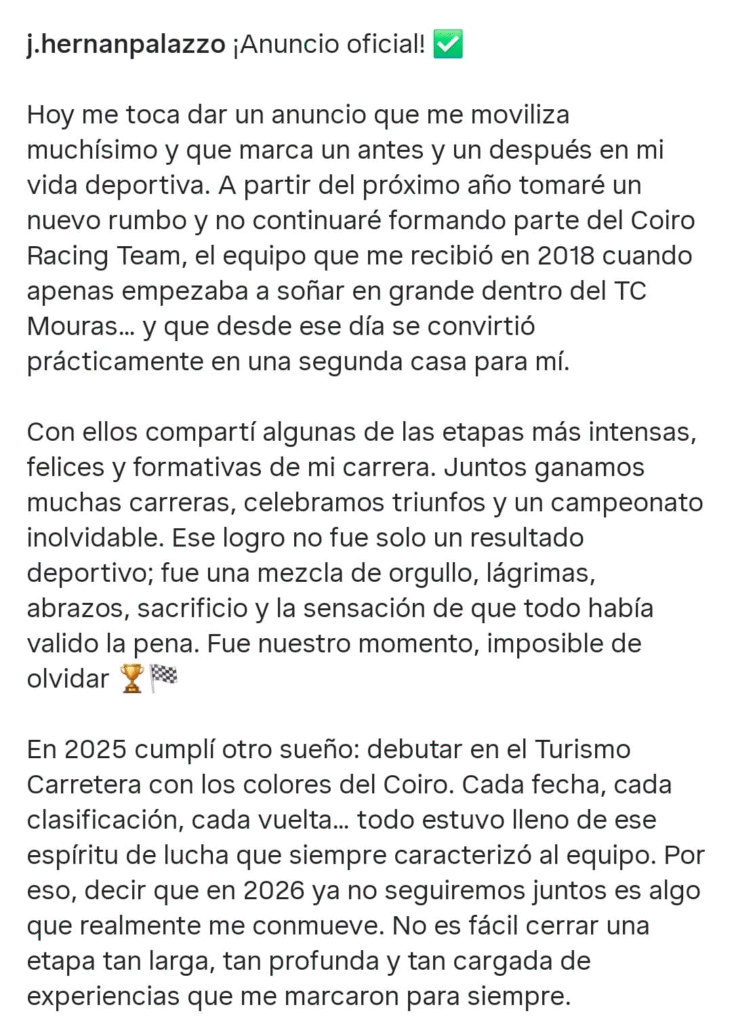 j.hernanpalazzo ¡Anuncio oficial! ✅

Hoy me toca dar un anuncio que me moviliza muchísimo y que marca un antes y un después en mi vida deportiva. A partir del próximo año tomaré un nuevo rumbo y no continuaré formando parte del Coiro Racing Team, el equipo que me recibió en 2018 cuando apenas empezaba a soñar en grande dentro del TC Mouras… y que desde ese día se convirtió prácticamente en una segunda casa para mí.

Con ellos compartí algunas de las etapas más intensas, felices y formativas de mi carrera. Juntos ganamos muchas carreras, celebramos triunfos y un campeonato inolvidable. Ese logro no fue solo un resultado deportivo; fue una mezcla de orgullo, lágrimas, abrazos, sacrificio y la sensación de que todo había valido la pena. Fue nuestro momento, imposible de olvidar 🏆🏁

En 2025 cumplí otro sueño: debutar en el Turismo Carretera con los colores del Coiro. Cada fecha, cada clasificación, cada vuelta… todo estuvo lleno de ese espíritu de lucha que siempre caracterizó al equipo. Por eso, decir que en 2026 ya no seguiremos juntos es algo que realmente me conmueve. No es fácil cerrar una etapa tan larga, tan profunda y tan cargada de experiencias que me marcaron para siempre.